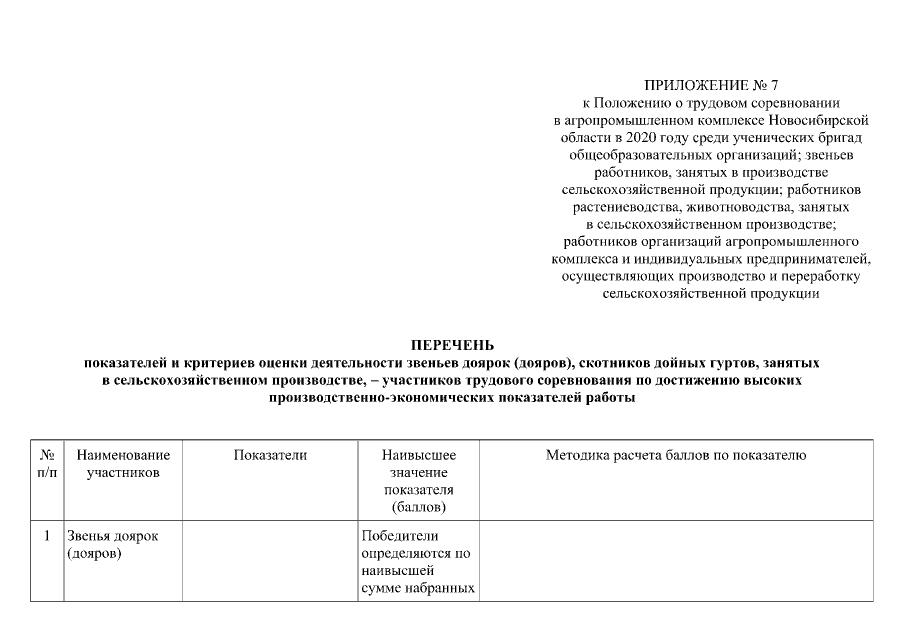 ПРИЛОЖЕНИЕ № 7
к Положению о трудовом соревновании в агропромышленном комплексе Новосибирской области в 2020 году среди ученических бригад общеобразовательных организаций; звеньев работников, занятых в производстве сельскохозяйственной продукции; работников растениеводства, животноводства, занятых в сельскохозяйственном производстве; работников организаций агропромышленного комплекса и индивидуальных предпринимателей, осуществляющих производство и переработку сельскохозяйственной продукции

ПЕРЕЧЕНЬ
показателей и критериев оценки деятельности звеньев доярок (дояров), скотников дойных гуртов, занятых в сельскохозяйственном производстве, – участников трудового соревнования по достижению высоких производственно-экономических показателей работы

| № п/п | Наименование участников | Показатели | Наивысшее значение показателя (баллов) | Методика расчета баллов по показателю |
|---|---|---|---|---|
| 1 | Звенья доярок (дояров) | | Победители определяются по наивысшей сумме набранных | |